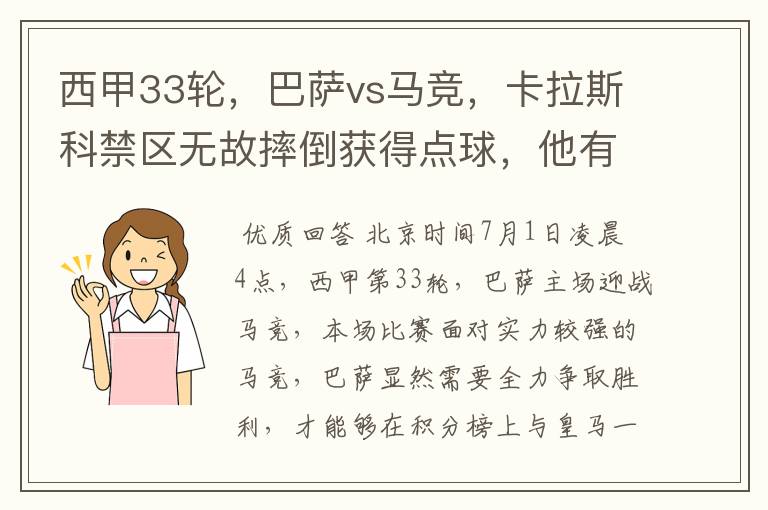 西甲33轮，巴萨vs马竞，卡拉斯科禁区无故摔倒获得点球，他有

优质回答 北京时间7月1日凌晨4点，西甲第33轮，巴萨主场迎战马竞，本场比赛面对实力较强的马竞，巴萨显然需要全力争取胜利，才能够在积分榜上与皇马一